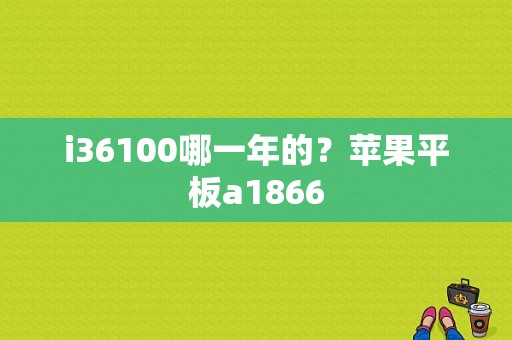 i36100哪一年的？苹果平板a1866